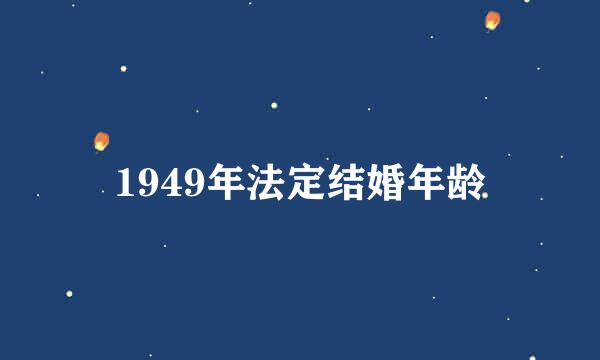 1949年法定结婚年龄